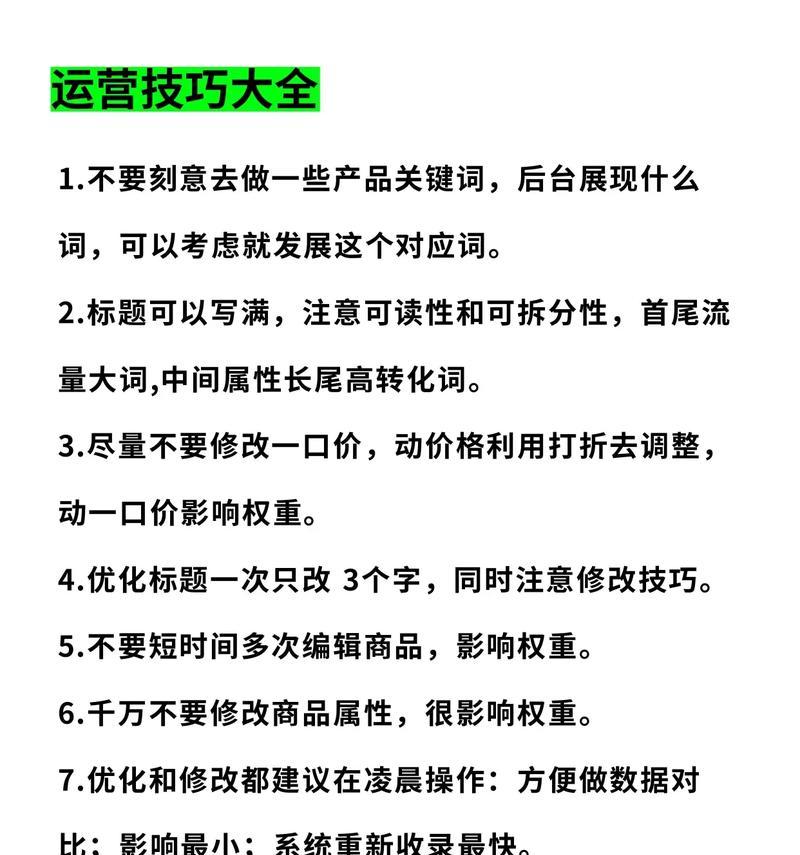 运营技巧大全

1.不要刻意去做一些产品关键词，后台展现什么词，可以考虑就发展这个对应词。

2.标题可以写满，注意可读性和可拆分性，首尾流量大词,中间属性长尾高转化词。

3.尽量不要修改一口价，动价格利用打折去调整，动一口价影响权重。

4.优化标题一次只改 3个字，同时注意修改技巧。

5.不要短时间多次编辑商品，影响权重。

6.千万不要修改商品属性，很影响权重。

7.优化和修改都建议在凌晨操作：方便做数据对比；影响最小；系统重新收录最快。